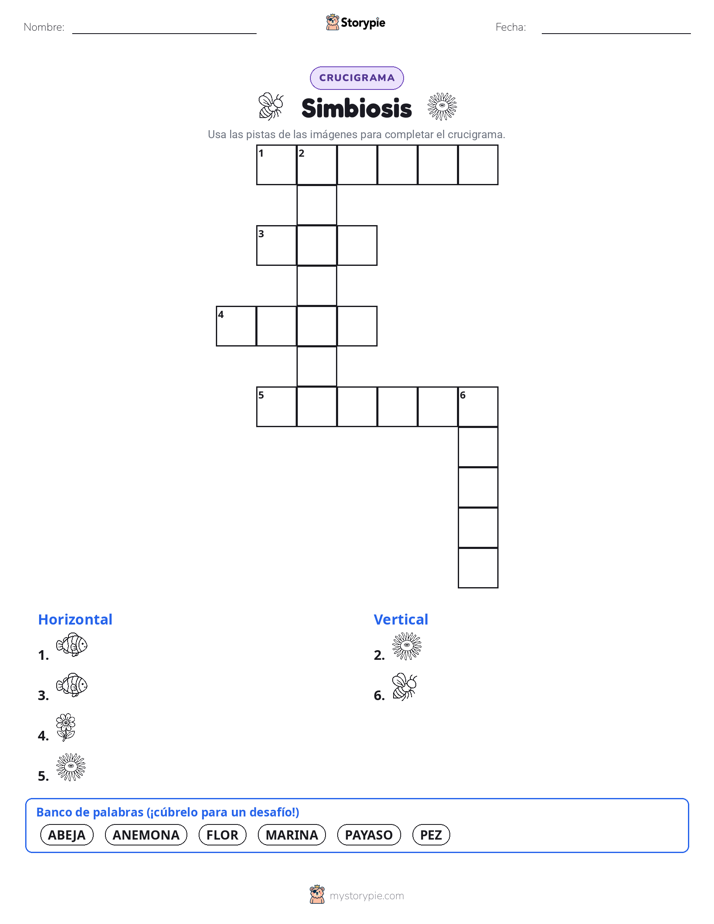 Nombre: Storypie Fecha:

CRUCIGRAMA

Simbiosis

Usa las pistas de las imágenes para completar el crucigrama.

1 2
3
4
5 6

Horizontal
1.
3.
4.
5.

Vertical
2.
6.

Banco de palabras (¡cúbrelo para un desafío!)
ABEJA ANEMONA FLOR MARINA PAYASO PEZ

mystorypie.com